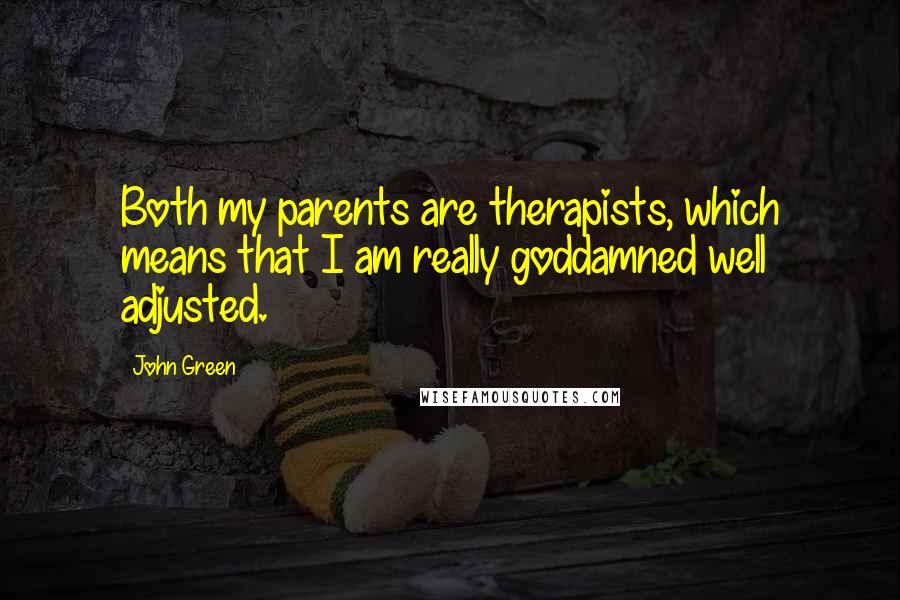 Both my parents are therapists, which means that I am really goddamned well adjusted.

John Green

WISEFAMOUSQUOTES.COM